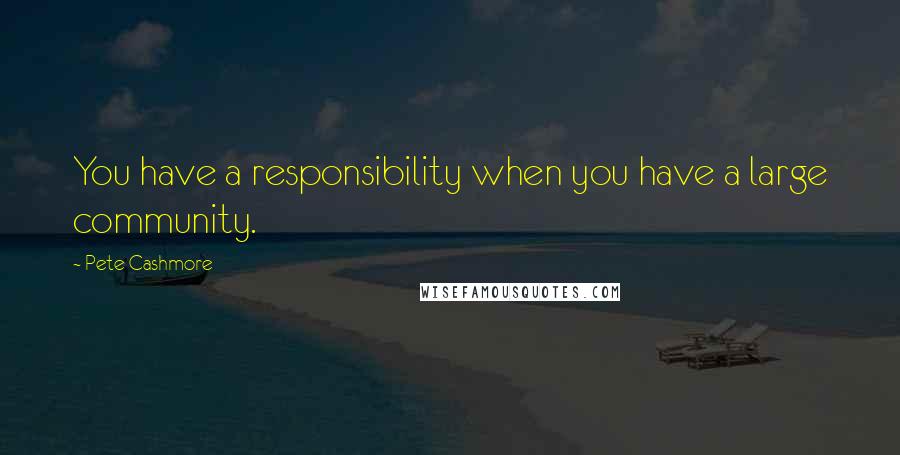 You have a responsibility when you have a large community.

- Pete Cashmore

WISEFAMOUSQUOTES.COM